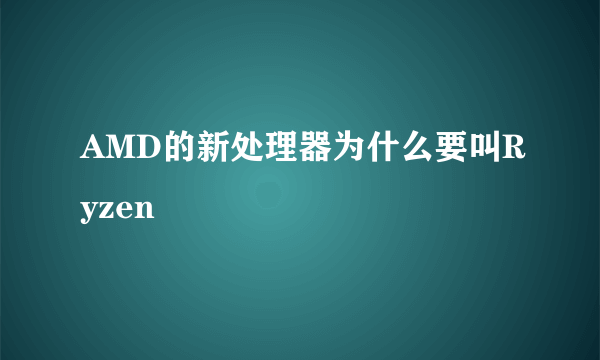 AMD的新处理器为什么要叫Ryzen